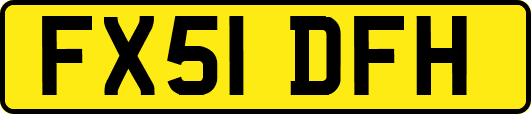 FX51 DFH